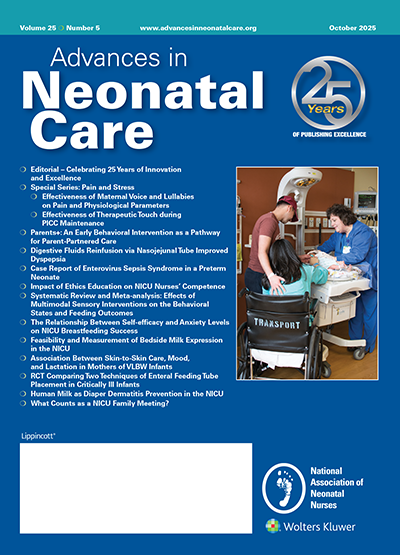 Volume 25 Number 5 www.advancesinneonatalcare.org October 2025

Advances in Neonatal Care

25 Years OF PUBLISHING EXCELLENCE

Editorial – Celebrating 25 Years of Innovation and Excellence

Special Series: Pain and Stress

Effectiveness of Maternal Voice and Lullabies on Pain and Physiological Parameters

Effectiveness of Therapeutic Touch during PICC Maintenance

Parents+: An Early Behavioral Intervention as a Pathway for Parent-Partnered Care

Digestive Fluids Reinfusion via Nasojejunal Tube Improved Dyspepsia

Case Report of Enterovirus Sepsis Syndrome in a Preterm Neonate

Impact of Ethics Education on NICU Nurses' Competence

Systematic Review and Meta-analysis: Effects of Multimodal Sensory Interventions on the Behavioral States and Feeding Outcomes

The Relationship Between Self-efficacy and Anxiety Levels on NICU Breastfeeding Success

Feasibility and Measurement of Bedside Milk Expression in the NICU

Association Between Skin-to-Skin Care, Mood, and Lactation in Mothers of VLBW Infants

RCT Comparing Two Techniques of Enteral Feeding Tube Placement in Critically Ill Infants

Human Milk as Diaper Dermatitis Prevention in the NICU

What Counts as a NICU Family Meeting?

TRANSPORT

Lippincott®

National Association of Neonatal Nurses

Wolters Kluwer